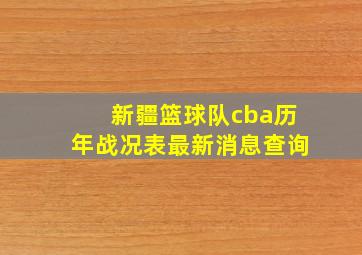 新疆篮球队cba历年战况表最新消息查询